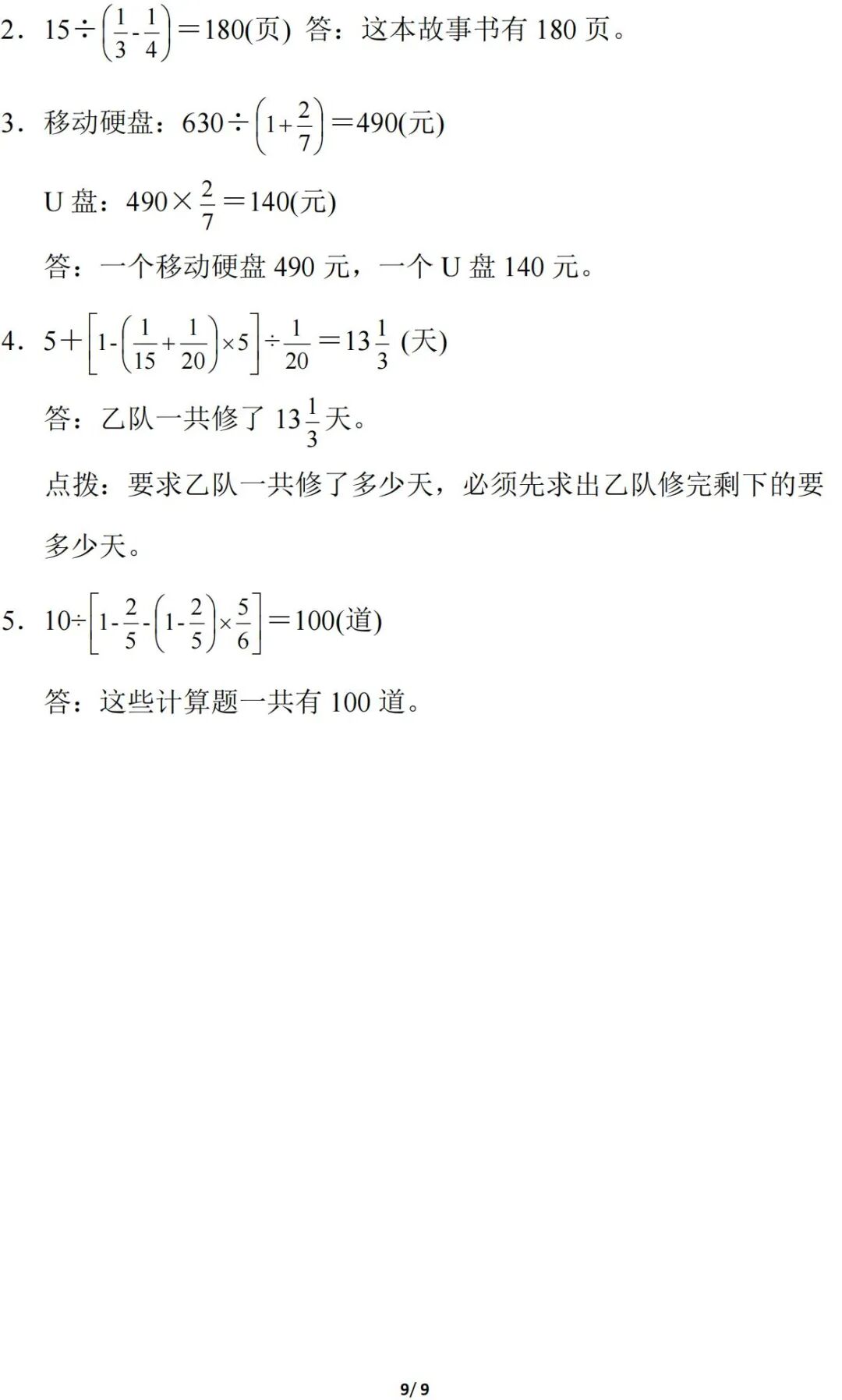 2. $15\div\left(\frac{1}{3}-\frac{1}{4}\right)=180$(页) 答：这本故事书有 180 页。

3. 移动硬盘：$630\div\left(1+\frac{2}{7}\right)=490$(元)

U 盘：$490\times\frac{2}{7}=140$(元)

答：一个移动硬盘 490 元，一个 U 盘 140 元。

4. $5+\left[1-\left(\frac{1}{15}+\frac{1}{20}\right)\times5\right]\div\frac{1}{20}=13\frac{1}{3}$ (天)

答：乙队一共修了 $13\frac{1}{3}$ 天。

点拨：要求乙队一共修了多少天，必须先求出乙队修完剩下的要多少天。

5. $10\div\left[1-\frac{2}{5}-\left(1-\frac{2}{5}\right)\times\frac{5}{6}\right]=100$(道)

答：这些计算题一共有 100 道。

9/ 9